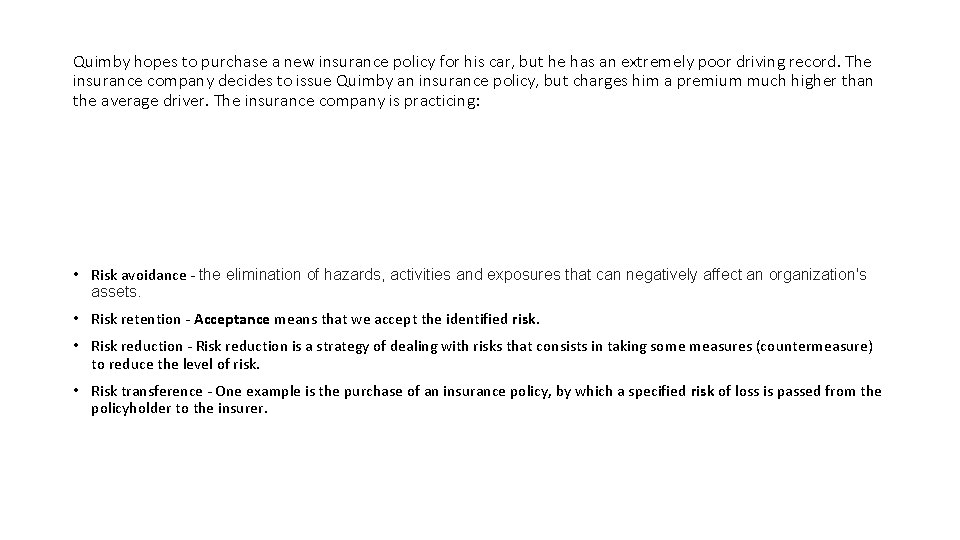 Quimby hopes to purchase a new insurance policy for his car, but he has an extremely poor driving record. The insurance company decides to issue Quimby an insurance policy, but charges him a premium much higher than the average driver. The insurance company is practicing:

• Risk avoidance - the elimination of hazards, activities and exposures that can negatively affect an organization's assets.

• Risk retention - Acceptance means that we accept the identified risk.

• Risk reduction - Risk reduction is a strategy of dealing with risks that consists in taking some measures (countermeasure) to reduce the level of risk.

• Risk transference - One example is the purchase of an insurance policy, by which a specified risk of loss is passed from the policyholder to the insurer.